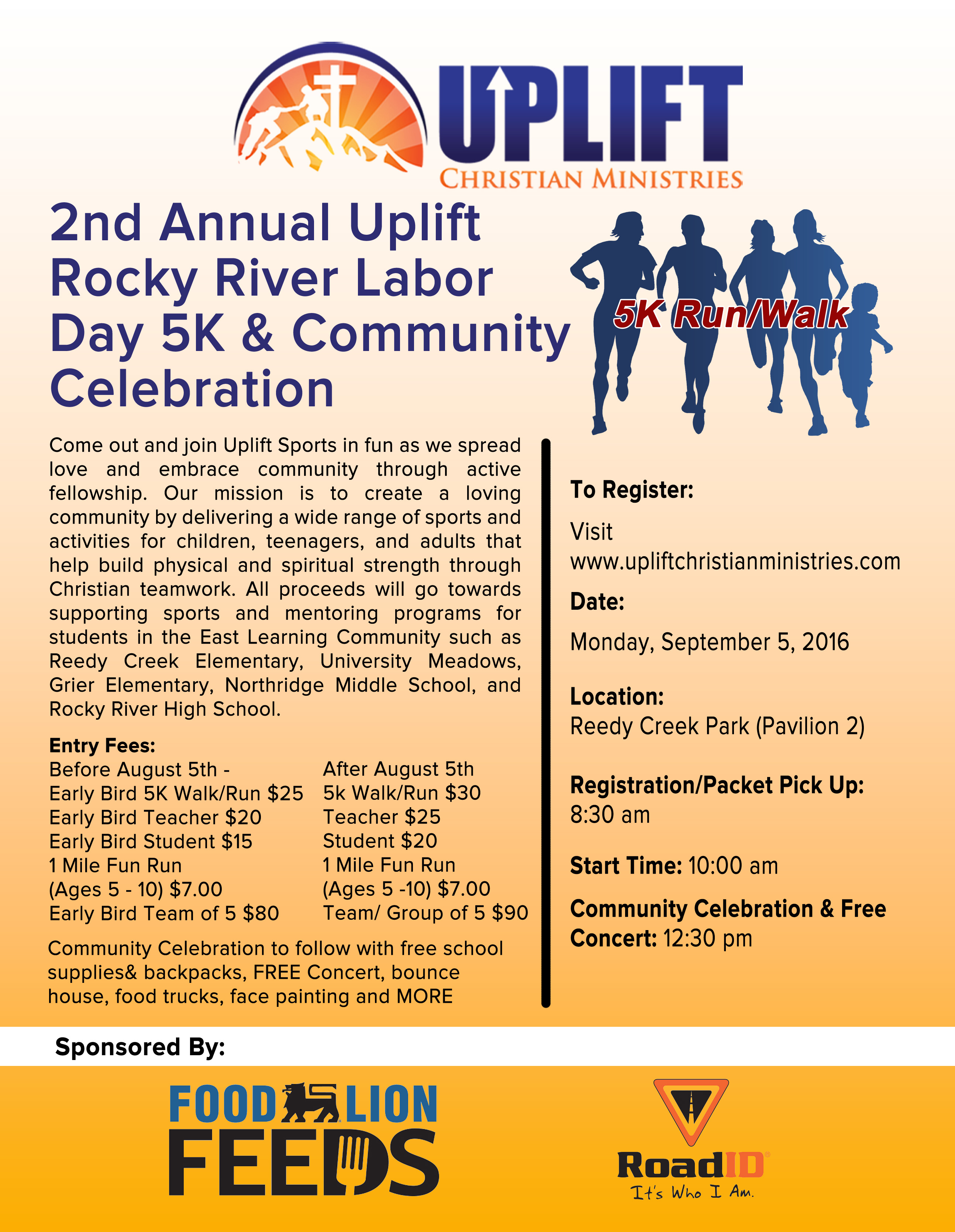 UPLIFT
CHRISTIAN MINISTRIES

2nd Annual Uplift Rocky River Labor Day 5K & Community Celebration

5K Run/Walk

Come out and join Uplift Sports in fun as we spread love and embrace community through active fellowship. Our mission is to create a loving community by delivering a wide range of sports and activities for children, teenagers, and adults that help build physical and spiritual strength through Christian teamwork. All proceeds will go towards supporting sports and mentoring programs for students in the East Learning Community such as Reedy Creek Elementary, University Meadows, Grier Elementary, Northridge Middle School, and Rocky River High School.

Entry Fees:
Before August 5th -
Early Bird 5K Walk/Run $25
Early Bird Teacher $20
Early Bird Student $15
1 Mile Fun Run
(Ages 5 - 10) $7.00
Early Bird Team of 5 $80

After August 5th
5k Walk/Run $30
Teacher $25
Student $20
1 Mile Fun Run
(Ages 5 -10) $7.00
Team/ Group of 5 $90

Community Celebration to follow with free school supplies& backpacks, FREE Concert, bounce house, food trucks, face painting and MORE

To Register:
Visit
www.upliftchristianministries.com

Date:
Monday, September 5, 2016

Location:
Reedy Creek Park (Pavilion 2)

Registration/Packet Pick Up:
8:30 am

Start Time: 10:00 am

Community Celebration & Free Concert: 12:30 pm

Sponsored By:

FOOD LION
FEEDS

RoadID
It's Who I Am.